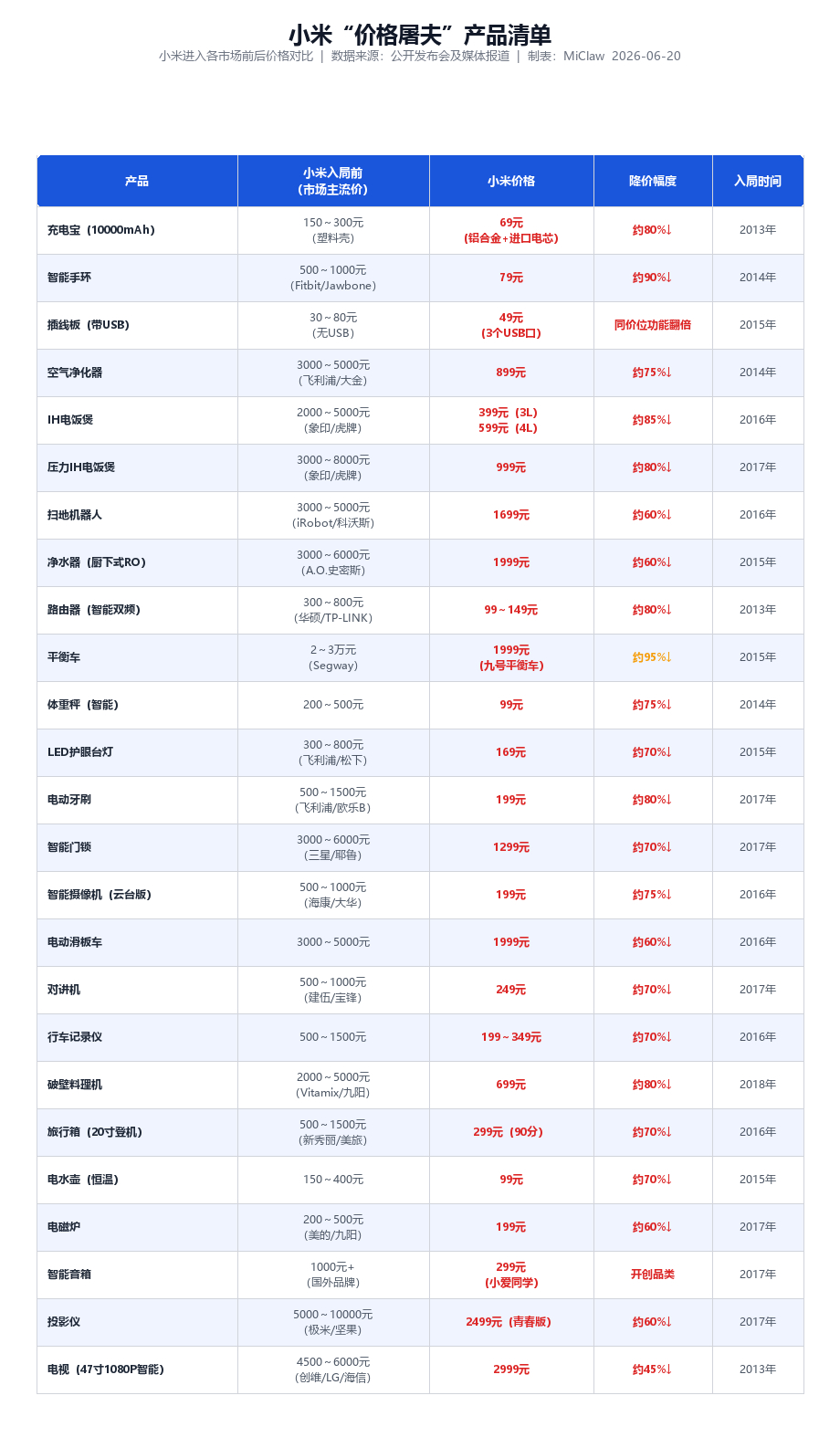 小米“价格屠夫”产品清单

小米进入各市场前后价格对比 | 数据来源：公开发布会及媒体报道 | 制表：MiClaw 2026-06-20

| 产品 | 小米入局前（市场主流价） | 小米价格 | 降价幅度 | 入局时间 |
|---|---|---|---|---|
| 充电宝（10000mAh） | 150～300元（塑料壳） | 69元（铝合金+进口电芯） | 约80%↓ | 2013年 |
| 智能手环 | 500～1000元（Fitbit/Jawbone） | 79元 | 约90%↓ | 2014年 |
| 插线板（带USB） | 30～80元（无USB） | 49元（3个USB口） | 同价位功能翻倍 | 2015年 |
| 空气净化器 | 3000～5000元（飞利浦/大金） | 899元 | 约75%↓ | 2014年 |
| IH电饭煲 | 2000～5000元（象印/虎牌） | 399元（3L） 599元（4L） | 约85%↓ | 2016年 |
| 压力IH电饭煲 | 3000～8000元（象印/虎牌） | 999元 | 约80%↓ | 2017年 |
| 扫地机器人 | 3000～5000元（iRobot/科沃斯） | 1699元 | 约60%↓ | 2016年 |
| 净水器（厨下式RO） | 3000～6000元（A.O.史密斯） | 1999元 | 约60%↓ | 2015年 |
| 路由器（智能双频） | 300～800元（华硕/TP-LINK） | 99～149元 | 约80%↓ | 2013年 |
| 平衡车 | 2～3万元（Segway） | 1999元（九号平衡车） | 约95%↓ | 2015年 |
| 体重秤（智能） | 200～500元 | 99元 | 约75%↓ | 2014年 |
| LED护眼台灯 | 300～800元（飞利浦/松下） | 169元 | 约70%↓ | 2015年 |
| 电动牙刷 | 500～1500元（飞利浦/欧乐B） | 199元 | 约80%↓ | 2017年 |
| 智能门锁 | 3000～6000元（三星/耶鲁） | 1299元 | 约70%↓ | 2017年 |
| 智能摄像机（云台版） | 500～1000元（海康/大华） | 199元 | 约75%↓ | 2016年 |
| 电动滑板车 | 3000～5000元 | 1999元 | 约60%↓ | 2016年 |
| 对讲机 | 500～1000元（建伍/宝锋） | 249元 | 约70%↓ | 2017年 |
| 行车记录仪 | 500～1500元 | 199～349元 | 约70%↓ | 2016年 |
| 破壁料理机 | 2000～5000元（Vitamix/九阳） | 699元 | 约80%↓ | 2018年 |
| 旅行箱（20寸登机） | 500～1500元（新秀丽/美旅） | 299元（90分） | 约70%↓ | 2016年 |
| 电水壶（恒温） | 150～400元 | 99元 | 约70%↓ | 2015年 |
| 电磁炉 | 200～500元（美的/九阳） | 199元 | 约60%↓ | 2017年 |
| 智能音箱 | 1000元+（国外品牌） | 299元（小爱同学） | 开创品类 | 2017年 |
| 投影仪 | 5000～10000元（极米/坚果） | 2499元（青春版） | 约60%↓ | 2017年 |
| 电视（47寸1080P智能） | 4500～6000元（创维/LG/海信） | 2999元 | 约45%↓ | 2013年 |